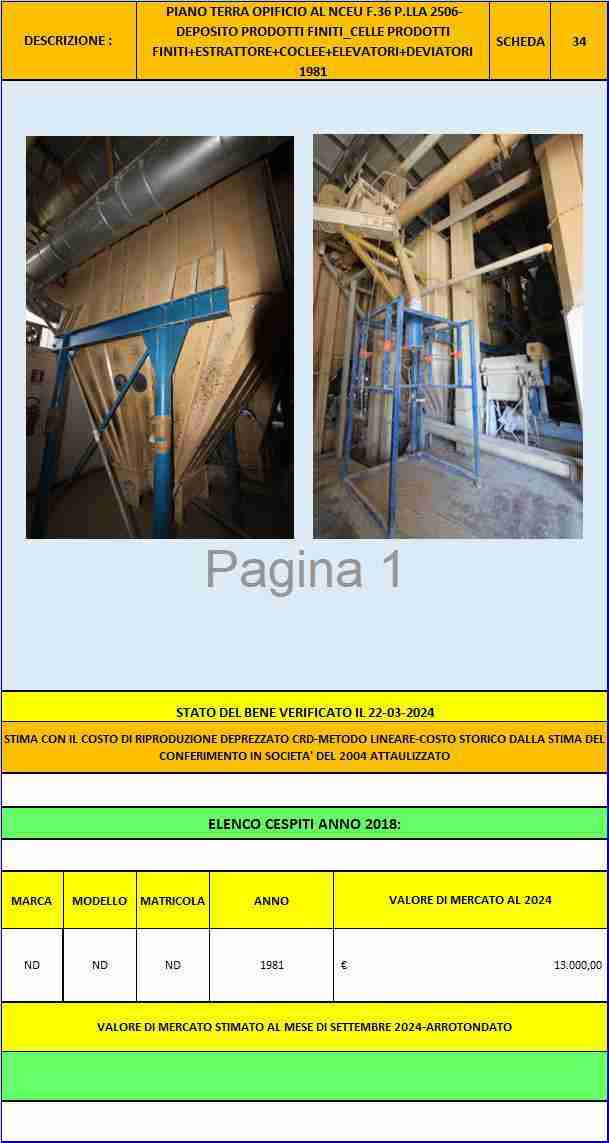 | DESCRIZIONE : | PIANO TERRA OPIFICIO AL NCEU F.36 P.LLA 2506-DEPOSITO PRODOTTI FINITI_CELLE PRODOTTI FINITI+ESTRATTORE+COCLEE+ELEVATORI+DEVIATORI 1981 | SCHEDA | 34 |
|---|---|---|---|

Pagina 1

STATO DEL BENE VERIFICATO IL 22-03-2024

STIMA CON IL COSTO DI RIPRODUZIONE DEPREZZATO CRD-METODO LINEARE-COSTO STORICO DALLA STIMA DEL CONFERIMENTO IN SOCIETA' DEL 2004 ATTAULIZZATO

ELENCO CESPITI ANNO 2018:

| MARCA | MODELLO | MATRICOLA | ANNO | VALORE DI MERCATO AL 2024 |
|---|---|---|---|---|
| ND | ND | ND | 1981 | € 13.000,00 |

VALORE DI MERCATO STIMATO AL MESE DI SETTEMBRE 2024-ARROTONDATO